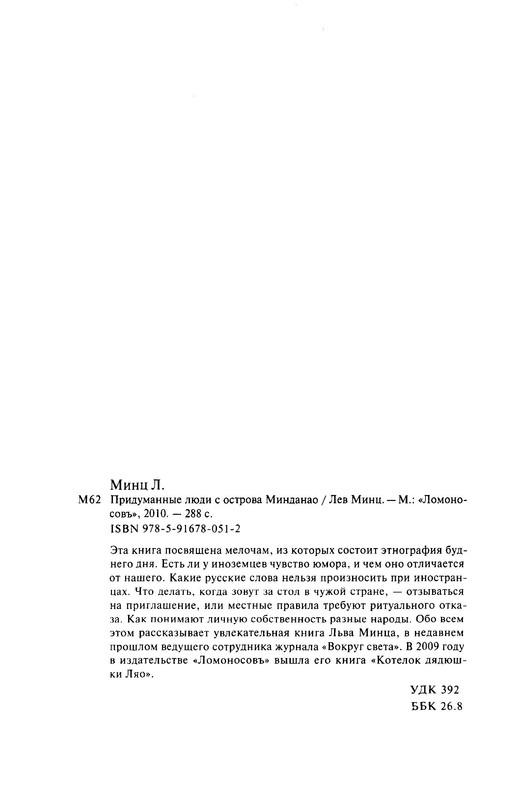 Минц Л.

М62 Придуманные люди с острова Минданао / Лев Минц. — М.: «Ломоносовъ», 2010. — 288 с.

ISBN 978-5-91678-051-2

Эта книга посвящена мелочам, из которых состоит этнография буднего дня. Есть ли у иноземцев чувство юмора, и чем оно отличается от нашего. Какие русские слова нельзя произносить при иностранцах. Что делать, когда зовут за стол в чужой стране, — отзываться на приглашение, или местные правила требуют ритуального отказа. Как понимают личную собственность разные народы. Обо всем этом рассказывает увлекательная книга Льва Минца, в недавнем прошлом ведущего сотрудника журнала «Вокруг света». В 2009 году в издательстве «Ломоносовъ» вышла его книга «Котелок дядюшки Ляо».

УДК 392
ББК 26.8